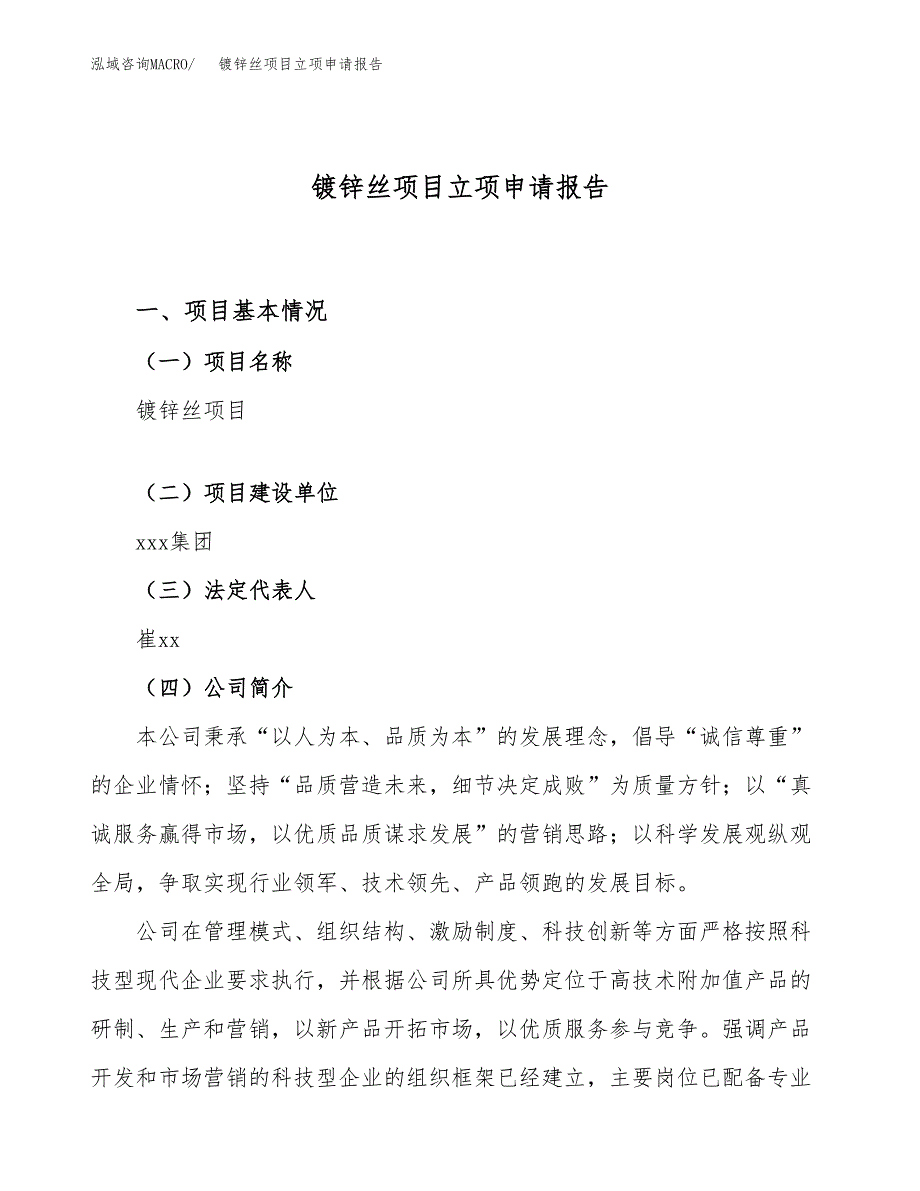 泓域咨询MACRO/　镀锌丝项目立项申请报告

镀锌丝项目立项申请报告

一、项目基本情况

（一）项目名称

镀锌丝项目

（二）项目建设单位

xxx集团

（三）法定代表人

崔xx

（四）公司简介

本公司秉承“以人为本、品质为本”的发展理念，倡导“诚信尊重”的企业情怀；坚持“品质营造未来，细节决定成败”为质量方针；以“真诚服务赢得市场，以优质品质谋求发展”的营销思路；以科学发展观纵观全局，争取实现行业领军、技术领先、产品领跑的发展目标。

公司在管理模式、组织结构、激励制度、科技创新等方面严格按照科技型现代企业要求执行，并根据公司所具优势定位于高技术附加值产品的研制、生产和营销，以新产品开拓市场，以优质服务参与竞争。强调产品开发和市场营销的科技型企业的组织框架已经建立，主要岗位已配备专业